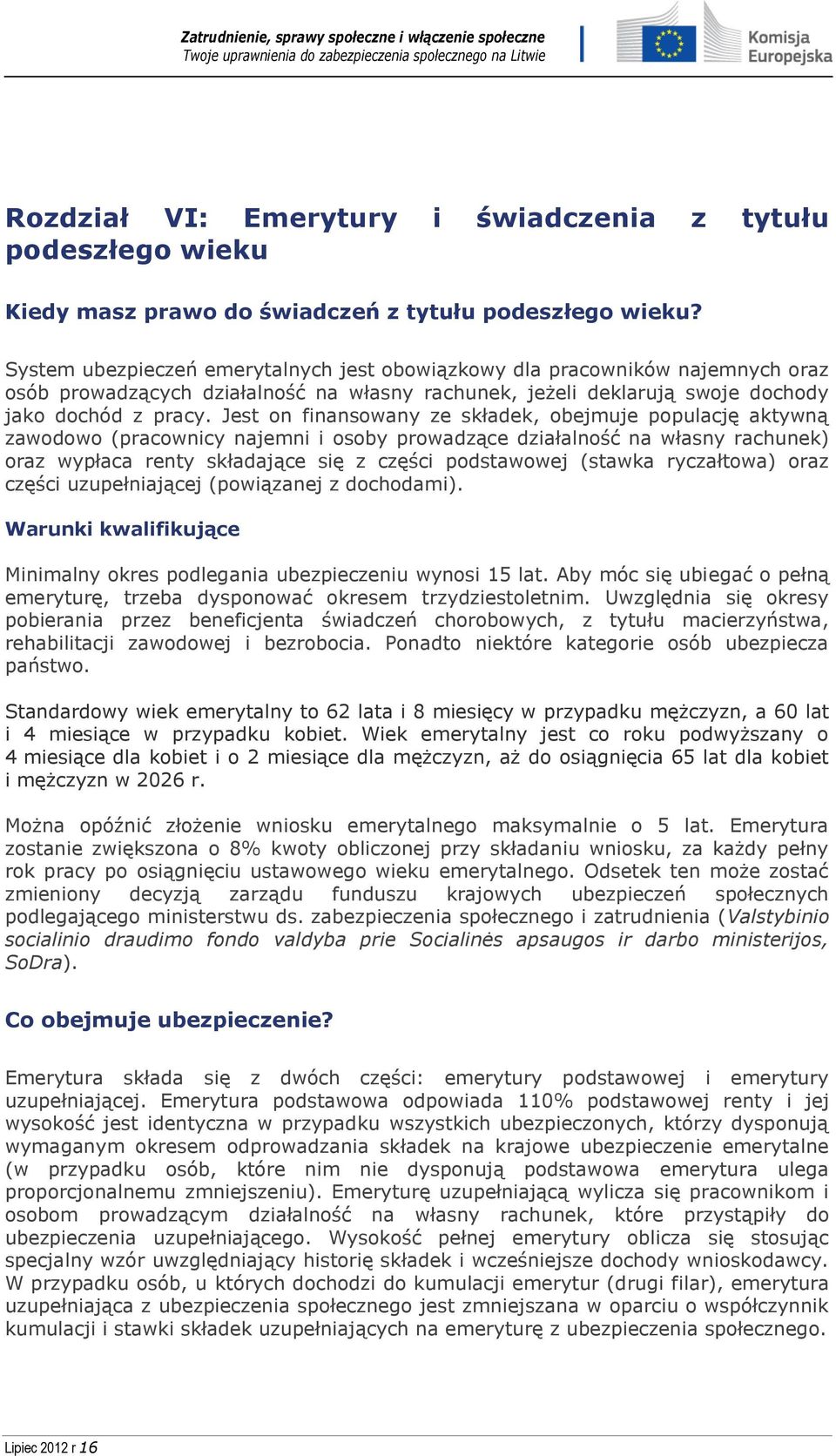 Zatrudnienie, sprawy społeczne i włączenie społeczne
Twoje uprawnienia do zabezpieczenia społecznego na Litwie

Komisja Europejska

Rozdział VI: Emerytury i świadczenia z tytułu podeszłego wieku

Kiedy masz prawo do świadczeń z tytułu podeszłego wieku?

System ubezpieczeń emerytalnych jest obowiązkowy dla pracowników najemnych oraz osób prowadzących działalność na własny rachunek, jeżeli deklarują swoje dochody jako dochód z pracy. Jest on finansowany ze składek, obejmuje populację aktywną zawodowo (pracownicy najemni i osoby prowadzące działalność na własny rachunek) oraz wypłaca renty składające się z części podstawowej (stawka ryczałtowa) oraz części uzupełniającej (powiązanej z dochodami).

Warunki kwalifikujące

Minimalny okres podlegania ubezpieczeniu wynosi 15 lat. Aby móc się ubiegać o pełną emeryturę, trzeba dysponować okresem trzydziestoletnim. Uwzględnia się okresy pobierania przez beneficjenta świadczeń chorobowych, z tytułu macierzyństwa, rehabilitacji zawodowej i bezrobocia. Ponadto niektóre kategorie osób ubezpiecza państwo.

Standardowy wiek emerytalny to 62 lata i 8 miesięcy w przypadku mężczyzn, a 60 lat i 4 miesiące w przypadku kobiet. Wiek emerytalny jest co roku podwyższany o 4 miesiące dla kobiet i o 2 miesiące dla mężczyzn, aż do osiągnięcia 65 lat dla kobiet i mężczyzn w 2026 r.

Można opóźnić złożenie wniosku emerytalnego maksymalnie o 5 lat. Emerytura zostanie zwiększona o 8% kwoty obliczonej przy składaniu wniosku, za każdy pełny rok pracy po osiągnięciu ustawowego wieku emerytalnego. Odsetek ten może zostać zmieniony decyzją zarządu funduszu krajowych ubezpieczeń społecznych podlegającego ministerstwu ds. zabezpieczenia społecznego i zatrudnienia (Valstybinio socialinio draudimo fondo valdyba prie Socialinės apsaugos ir darbo ministerijos, SoDra).

Co obejmuje ubezpieczenie?

Emerytura składa się z dwóch części: emerytury podstawowej i emerytury uzupełniającej. Emerytura podstawowa odpowiada 110% podstawowej renty i jej wysokość jest identyczna w przypadku wszystkich ubezpieczonych, którzy dysponują wymaganym okresem odprowadzania składek na krajowe ubezpieczenie emerytalne (w przypadku osób, które nim nie dysponują podstawowa emerytura ulega proporcjonalnemu zmniejszeniu). Emeryturę uzupełniającą wylicza się pracownikom i osobom prowadzącym działalność na własny rachunek, które przystąpiły do ubezpieczenia uzupełniającego. Wysokość pełnej emerytury oblicza się stosując specjalny wzór uwzględniający historię składek i wcześniejsze dochody wnioskodawcy. W przypadku osób, u których dochodzi do kumulacji emerytur (drugi filar), emerytura uzupełniająca z ubezpieczenia społecznego jest zmniejszana w oparciu o współczynnik kumulacji i stawki składek uzupełniających na emeryturę z ubezpieczenia społecznego.

Lipiec 2012 r 16